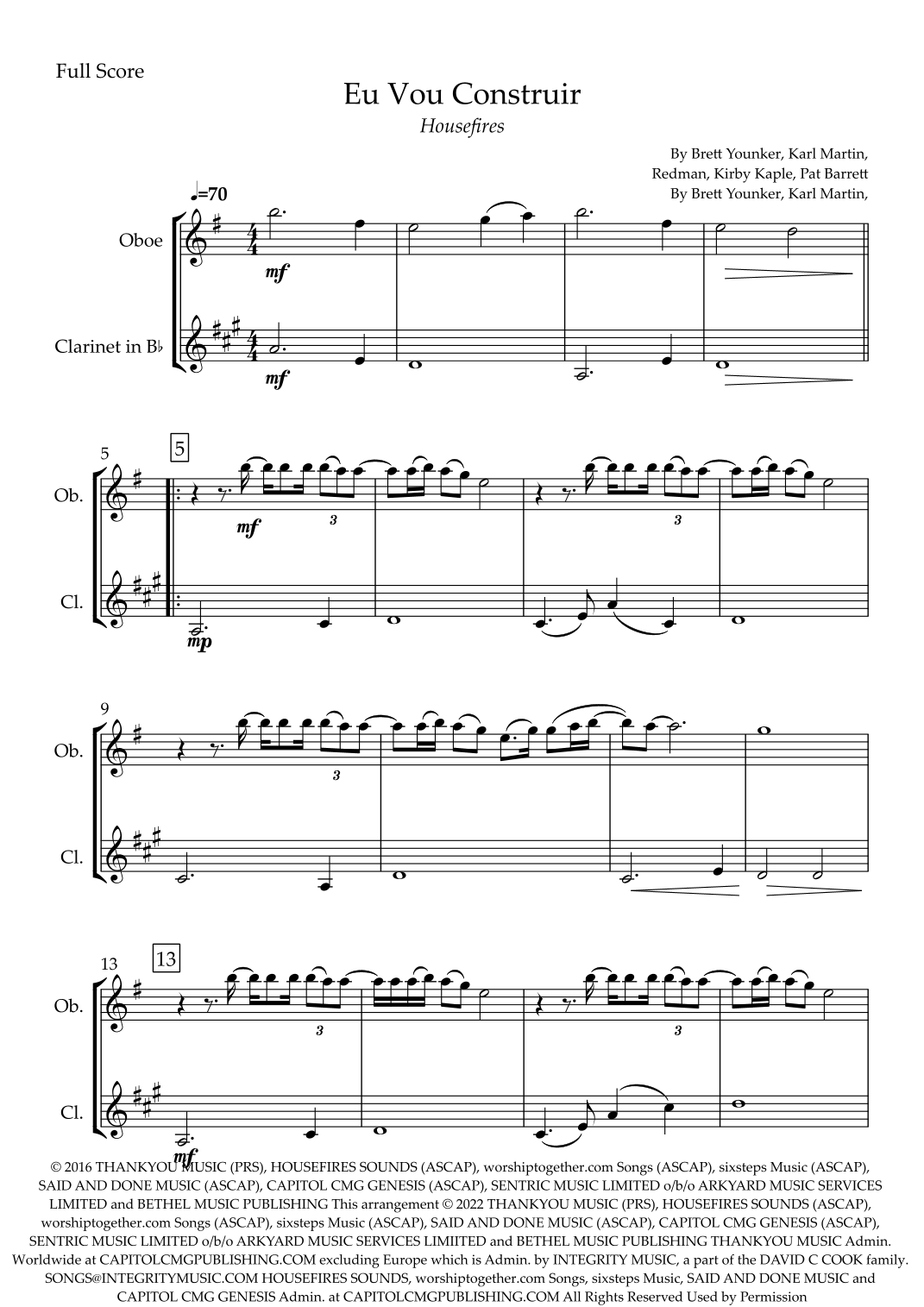 Full Score

Eu Vou Construir

Housefires

By Brett Younker, Karl Martin,
Redman, Kirby Kaple, Pat Barrett
By Brett Younker, Karl Martin,

♩=70

Oboe

mf

Clarinet in B♭

mf

5

5

Ob.

mf

3

3

Cl.

mp

9

Ob.

3

Cl.

13

13

Ob.

3

3

Cl.

mf

© 2016 THANKYOU MUSIC (PRS), HOUSEFIRES SOUNDS (ASCAP), worshiptogether.com Songs (ASCAP), sixsteps Music (ASCAP), SAID AND DONE MUSIC (ASCAP), CAPITOL CMG GENESIS (ASCAP), SENTRIC MUSIC LIMITED o/b/o ARKYARD MUSIC SERVICES LIMITED and BETHEL MUSIC PUBLISHING This arrangement © 2022 THANKYOU MUSIC (PRS), HOUSEFIRES SOUNDS (ASCAP), worshiptogether.com Songs (ASCAP), sixsteps Music (ASCAP), SAID AND DONE MUSIC (ASCAP), CAPITOL CMG GENESIS (ASCAP), SENTRIC MUSIC LIMITED o/b/o ARKYARD MUSIC SERVICES LIMIITED and BETHEL MUSIC PUBLISHING THANKYOU MUSIC Admin. Worldwide at CAPITOLCMGPUBLISHING.COM excluding Europe which is Admin. by INTEGRITY MUSIC, a part of the DAVID C COOK family. SONGS@INTEGRITYMUSIC.COM HOUSEFIRES SOUNDS, worshiptogether.com Songs, sixsteps Music, SAID AND DONE MUSIC and CAPITOL CMG GENESIS Admin. at CAPITOLCMGPUBLISHING.COM All Rights Reserved Used by Permission